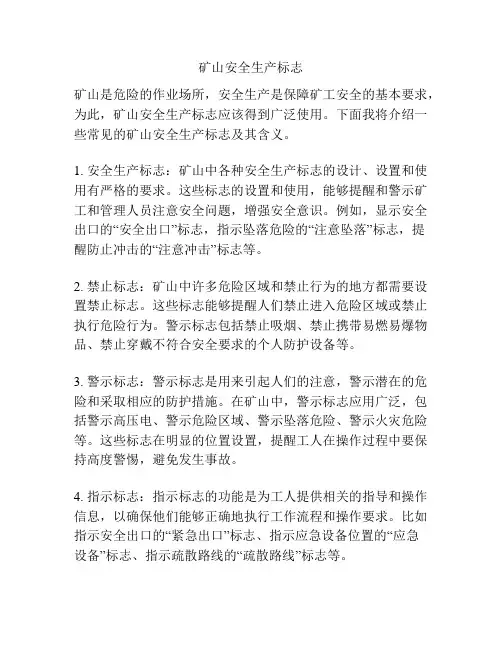 矿山安全生产标志

矿山是危险的作业场所，安全生产是保障矿工安全的基本要求，为此，矿山安全生产标志应该得到广泛使用。下面我将介绍一些常见的矿山安全生产标志及其含义。

1. 安全生产标志：矿山中各种安全生产标志的设计、设置和使用有严格的要求。这些标志的设置和使用，能够提醒和警示矿工和管理人员注意安全问题，增强安全意识。例如，显示安全出口的“安全出口”标志，指示坠落危险的“注意坠落”标志，提醒防止冲击的“注意冲击”标志等。

2. 禁止标志：矿山中许多危险区域和禁止行为的地方都需要设置禁止标志。这些标志能够提醒人们禁止进入危险区域或禁止执行危险行为。警示标志包括禁止吸烟、禁止携带易燃易爆物品、禁止穿戴不符合安全要求的个人防护设备等。

3. 警示标志：警示标志是用来引起人们的注意，警示潜在的危险和采取相应的防护措施。在矿山中，警示标志应用广泛，包括警示高压电、警示危险区域、警示坠落危险、警示火灾危险等。这些标志在明显的位置设置，提醒工人在操作过程中要保持高度警惕，避免发生事故。

4. 指示标志：指示标志的功能是为工人提供相关的指导和操作信息，以确保他们能够正确地执行工作流程和操作要求。比如指示安全出口的“紧急出口”标志、指示应急设备位置的“应急设备”标志、指示疏散路线的“疏散路线”标志等。